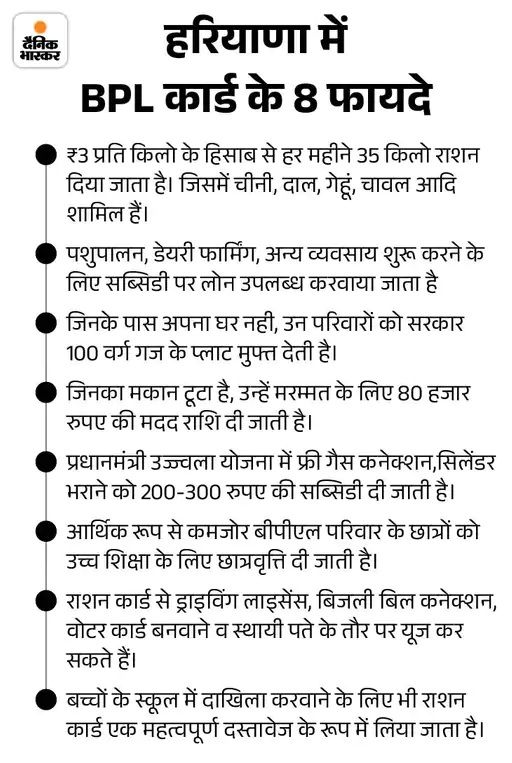 दैनिक भास्कर

हरियाणा में BPL कार्ड के 8 फायदे

₹3 प्रति किलो के हिसाब से हर महीने 35 किलो राशन दिया जाता है। जिसमें चीनी, दाल, गेहूं, चावल आदि शामिल हैं।

पशुपालन, डेयरी फार्मिंग, अन्य व्यवसाय शुरू करने के लिए सब्सिडी पर लोन उपलब्ध करवाया जाता है

जिनके पास अपना घर नही, उन परिवारों को सरकार 100 वर्ग गज के प्लाट मुफ्त देती है।

जिनका मकान टूटा है, उन्हें मरम्मत के लिए 80 हजार रुपए की मदद राशि दी जाती है।

प्रधानमंत्री उज्ज्वला योजना में फ्री गैस कनेक्शन,सिलेंडर भराने को 200-300 रुपए की सब्सिडी दी जाती है।

आर्थिक रूप से कमजोर बीपीएल परिवार के छात्रों को उच्च शिक्षा के लिए छात्रवृत्ति दी जाती है।

राशन कार्ड से ड्राइविंग लाइसेंस, बिजली बिल कनेक्शन, वोटर कार्ड बनवाने व स्थायी पते के तौर पर यूज कर सकते हैं।

बच्चों के स्कूल में दाखिला करवाने के लिए भी राशन कार्ड एक महत्वपूर्ण दस्तावेज के रूप में लिया जाता है।